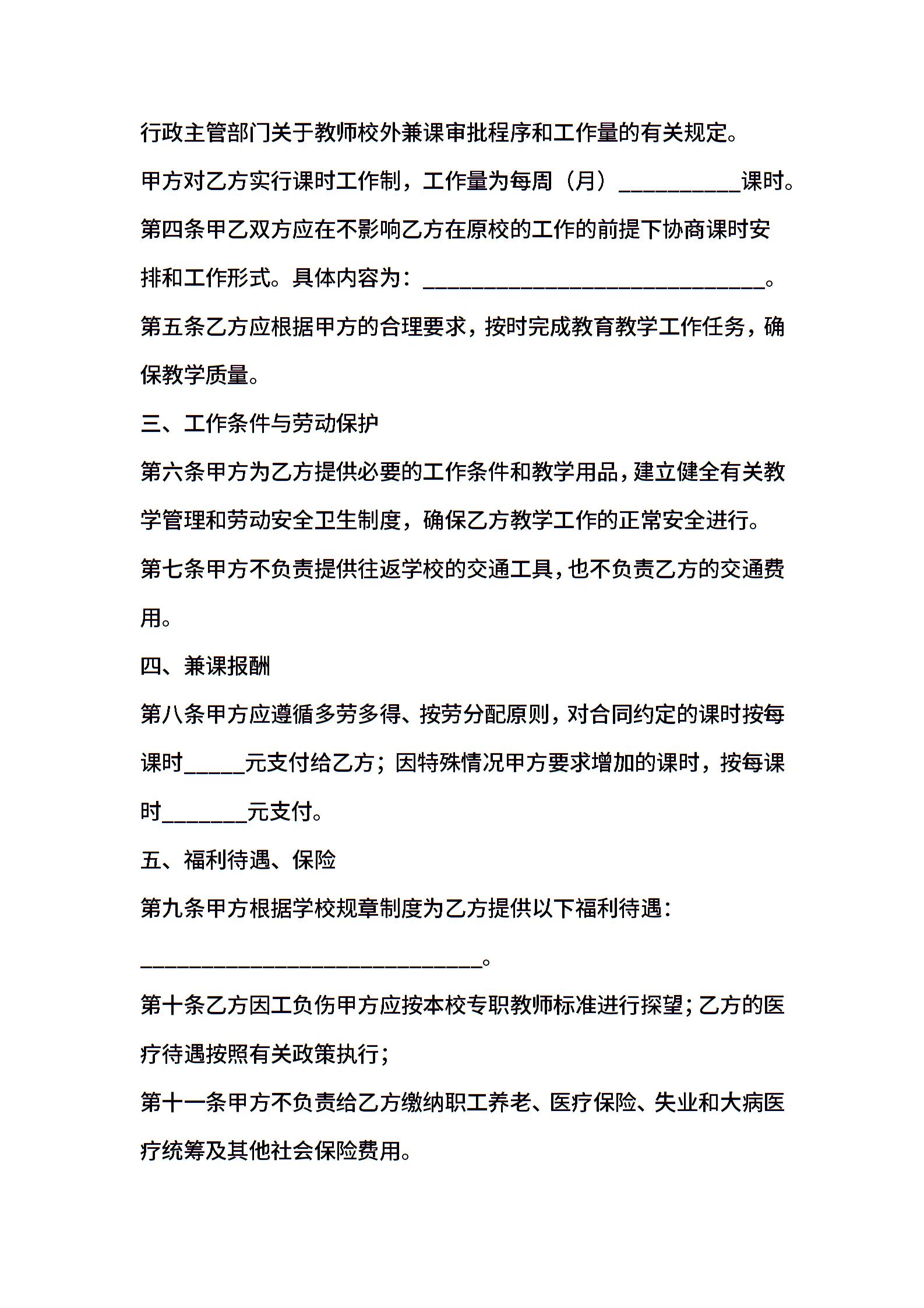 行政主管部门关于教师校外兼课审批程序和工作量的有关规定。

甲方对乙方实行课时工作制，工作量为每周（月）__________课时。

第四条甲乙双方应在不影响乙方在原校的工作的前提下协商课时安排和工作形式。具体内容为：____________________________。

第五条乙方应根据甲方的合理要求，按时完成教育教学工作任务，确保教学质量。

三、工作条件与劳动保护

第六条甲方为乙方提供必要的工作条件和教学用品，建立健全有关教学管理和劳动安全卫生制度，确保乙方教学工作的正常安全进行。

第七条甲方不负责提供往返学校的交通工具，也不负责乙方的交通费用。

四、兼课报酬

第八条甲方应遵循多劳多得、按劳分配原则，对合同约定的课时按每课时_____元支付给乙方；因特殊情况甲方要求增加的课时，按每课时_______元支付。

五、福利待遇、保险

第九条甲方根据学校规章制度为乙方提供以下福利待遇：

____________________________。

第十条乙方因工负伤甲方应按本校专职教师标准进行探望；乙方的医疗待遇按照有关政策执行；

第十一条甲方不负责给乙方缴纳职工养老、医疗保险、失业和大病医疗统筹及其他社会保险费用。